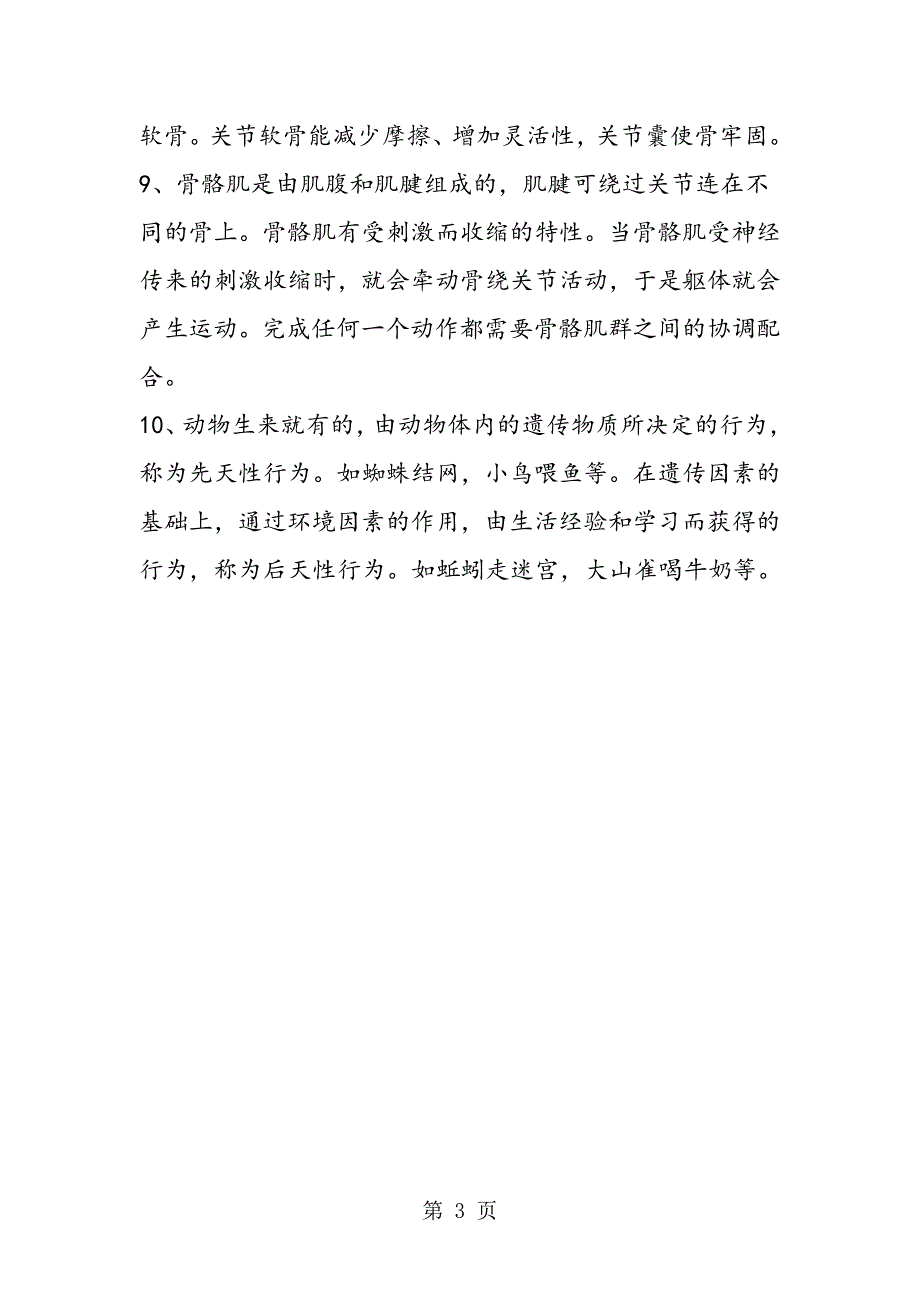 软骨。关节软骨能减少摩擦、增加灵活性，关节囊使骨牢固。

9、骨骼肌是由肌腹和肌腱组成的，肌腱可绕过关节连在不同的骨上。骨骼肌有受刺激而收缩的特性。当骨骼肌受神经传来的刺激收缩时，就会牵动骨绕关节活动，于是躯体就会产生运动。完成任何一个动作都需要骨骼肌群之间的协调配合。

10、动物生来就有的，由动物体内的遗传物质所决定的行为，称为先天性行为。如蜘蛛结网，小鸟喂鱼等。在遗传因素的基础上，通过环境因素的作用，由生活经验和学习而获得的行为，称为后天性行为。如蚯蚓走迷宫，大山雀喝牛奶等。

第 3 页